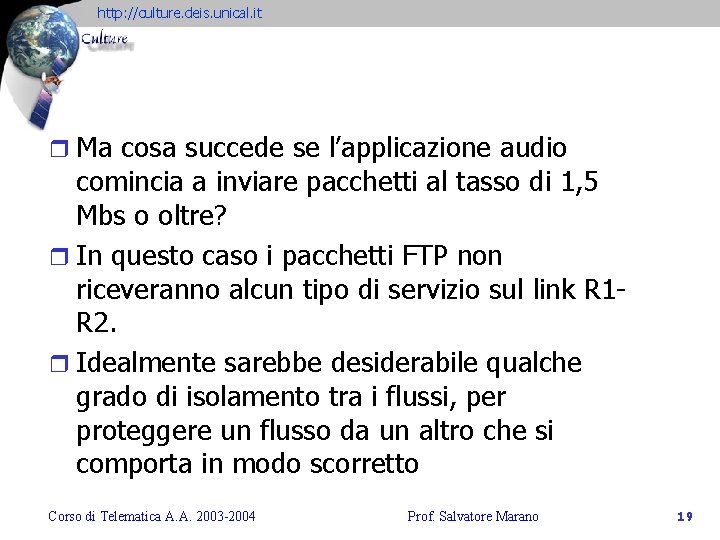 http://culture.deis.unical.it

Culture

Ma cosa succede se l'applicazione audio comincia a inviare pacchetti al tasso di 1,5 Mbs o oltre?

In questo caso i pacchetti FTP non riceveranno alcun tipo di servizio sul link R1-R2.

Idealmente sarebbe desiderabile qualche grado di isolamento tra i flussi, per proteggere un flusso da un altro che si comporta in modo scorretto

Corso di Telematica A.A. 2003-2004

Prof. Salvatore Marano

19